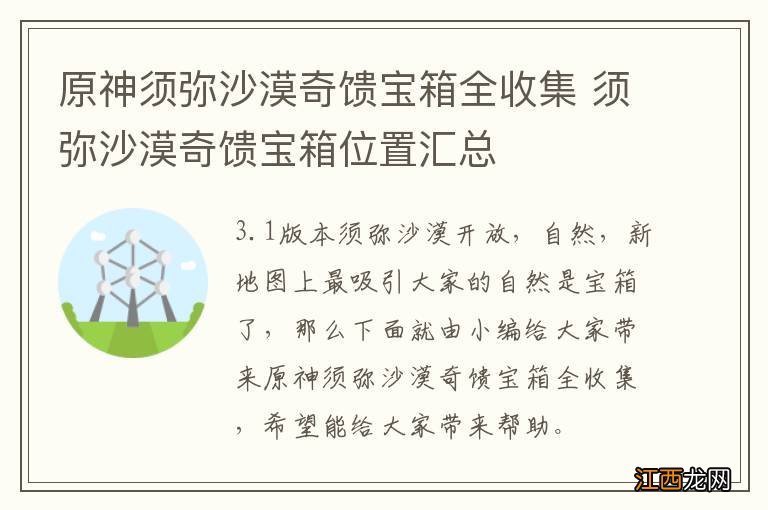 原神须弥沙漠奇馈宝箱全收集 须弥沙漠奇馈宝箱位置汇总

3.1版本须弥沙漠开放，自然，新地图上最吸引大家的自然是宝箱了，那么下面就由小编给大家带来原神须弥沙漠奇馈宝箱全收集，希望能给大家带来帮助。

江西龙网